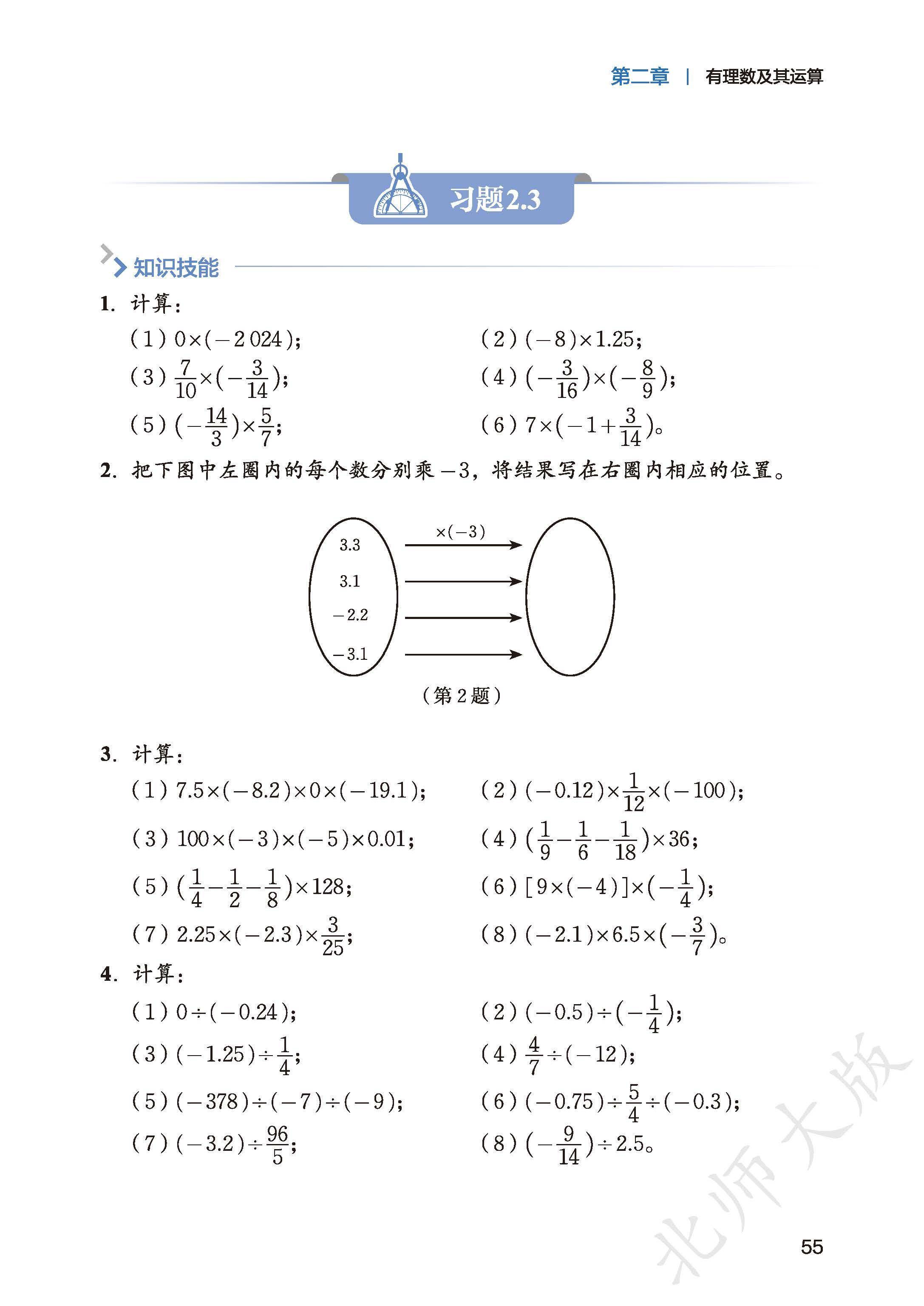 第二章 | 有理数及其运算

习题2.3

知识技能

1. 计算：

(1) $0\times(-2\,024)$；

(2) $(-8)\times1.25$；

(3) $\frac{7}{10}\times(-\frac{3}{14})$；

(4) $(-\frac{3}{16})\times(-\frac{8}{9})$；

(5) $(-\frac{14}{3})\times\frac{5}{7}$；

(6) $7\times(-1+\frac{3}{14})$。

2. 把下图中左圈内的每个数分别乘 $-3$，将结果写在右圈内相应的位置。

$\times(-3)$

3.3

3.1

$-2.2$

$-3.1$

（第 2 题）

3. 计算：

(1) $7.5\times(-8.2)\times0\times(-19.1)$；

(2) $(-0.12)\times\frac{1}{12}\times(-100)$；

(3) $100\times(-3)\times(-5)\times0.01$；

(4) $(\frac{1}{9}-\frac{1}{6}-\frac{1}{18})\times36$；

(5) $(\frac{1}{4}-\frac{1}{2}-\frac{1}{8})\times128$；

(6) $[9\times(-4)]\times(-\frac{1}{4})$；

(7) $2.25\times(-2.3)\times\frac{3}{25}$；

(8) $(-2.1)\times6.5\times(-\frac{3}{7})$。

4. 计算：

(1) $0\div(-0.24)$；

(2) $(-0.5)\div(-\frac{1}{4})$；

(3) $(-1.25)\div\frac{1}{4}$；

(4) $\frac{4}{7}\div(-12)$；

(5) $(-378)\div(-7)\div(-9)$；

(6) $(-0.75)\div\frac{5}{4}\div(-0.3)$；

(7) $(-3.2)\div\frac{96}{5}$；

(8) $(-\frac{9}{14})\div2.5$。

北师大版

55